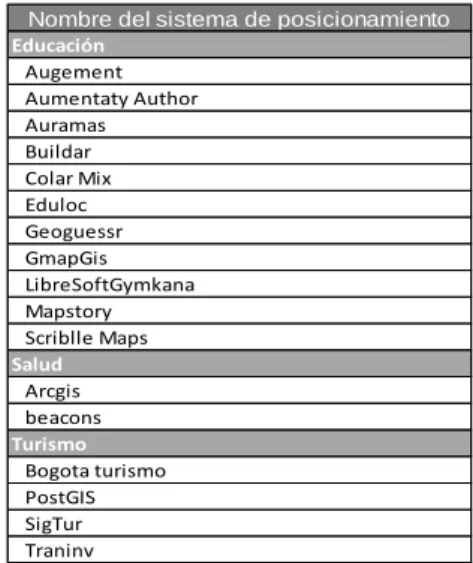 | Nombre del sistema de posicionamiento |
|---|
| Educación |
| Augement |
| Aumentaty Author |
| Auramas |
| Buildar |
| Colar Mix |
| Eduloc |
| Geoguessr |
| GmapGis |
| LibreSoftGymkana |
| Mapstory |
| Scriblle Maps |
| Salud |
| Arcgis |
| beacons |
| Turismo |
| Bogota turismo |
| PostGIS |
| SigTur |
| Traninv |